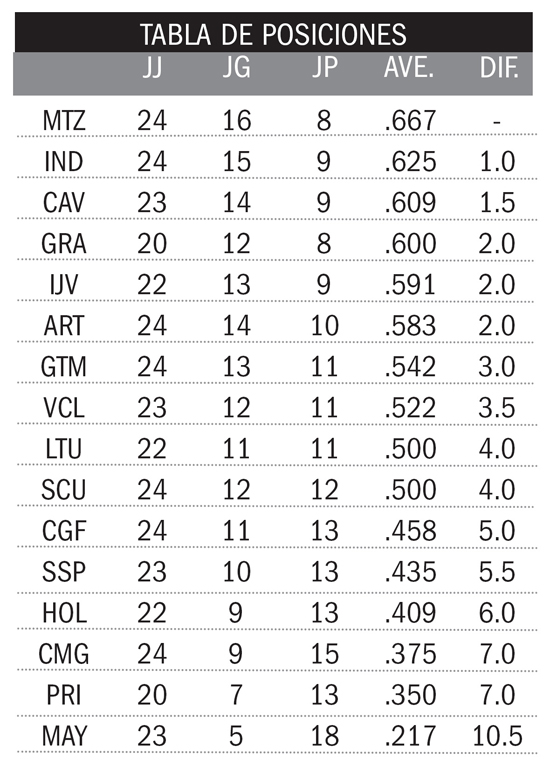 TABLA DE POSICIONES

|  | JJ | JG | JP | AVE. | DIF. |
|---|---|---|---|---|---|
| MTZ | 24 | 16 | 8 | .667 | - |
| IND | 24 | 15 | 9 | .625 | 1.0 |
| CAV | 23 | 14 | 9 | .609 | 1.5 |
| GRA | 20 | 12 | 8 | .600 | 2.0 |
| IJV | 22 | 13 | 9 | .591 | 2.0 |
| ART | 24 | 14 | 10 | .583 | 2.0 |
| GTM | 24 | 13 | 11 | .542 | 3.0 |
| VCL | 23 | 12 | 11 | .522 | 3.5 |
| LTU | 22 | 11 | 11 | .500 | 4.0 |
| SCU | 24 | 12 | 12 | .500 | 4.0 |
| CGF | 24 | 11 | 13 | .458 | 5.0 |
| SSP | 23 | 10 | 13 | .435 | 5.5 |
| HOL | 22 | 9 | 13 | .409 | 6.0 |
| CMG | 24 | 9 | 15 | .375 | 7.0 |
| PRI | 20 | 7 | 13 | .350 | 7.0 |
| MAY | 23 | 5 | 18 | .217 | 10.5 |